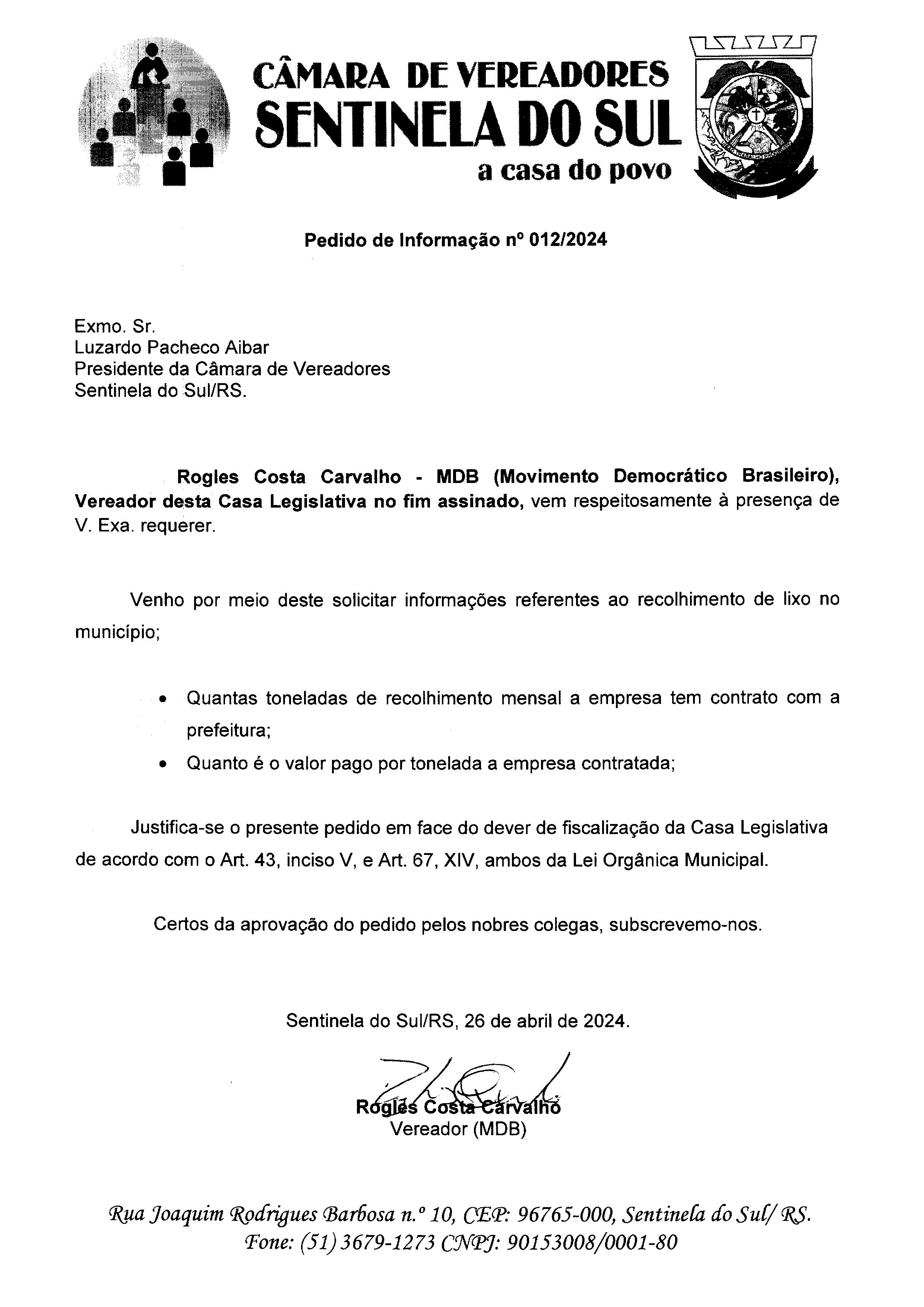 CÂMARA DE VEREADORES
SENTINELA DO SUL
a casa do povo

Pedido de Informação nº 012/2024

Exmo. Sr.
Luzardo Pacheco Aibar
Presidente da Câmara de Vereadores
Sentinela do Sul/RS.

Rogles Costa Carvalho - MDB (Movimento Democrático Brasileiro), Vereador desta Casa Legislativa no fim assinado, vem respeitosamente à presença de V. Exa. requerer.

Venho por meio deste solicitar informações referentes ao recolhimento de lixo no município;

• Quantas toneladas de recolhimento mensal a empresa tem contrato com a prefeitura;
• Quanto é o valor pago por tonelada a empresa contratada;

Justifica-se o presente pedido em face do dever de fiscalização da Casa Legislativa de acordo com o Art. 43, inciso V, e Art. 67, XIV, ambos da Lei Orgânica Municipal.

Certos da aprovação do pedido pelos nobres colegas, subscrevemo-nos.

Sentinela do Sul/RS, 26 de abril de 2024.

Rogles Costa Carvalho
Vereador (MDB)

Rua Joaquim Rodrigues Barbosa n.º 10, CEP: 96765-000, Sentinela do Sul/ RS.
Fone: (51) 3679-1273 CNPJ: 90153008/0001-80